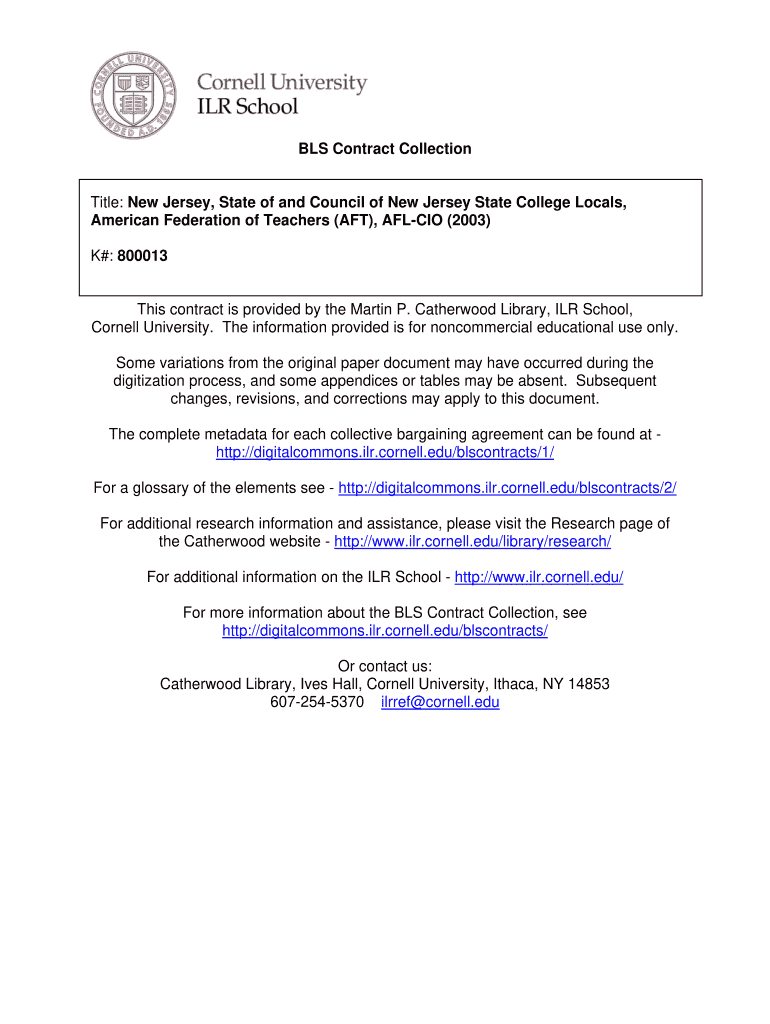 CORNELL UNIVERSITY FOUNDED A.D. 1865

Cornell University
ILR School

BLS Contract Collection

Title: New Jersey, State of and Council of New Jersey State College Locals, American Federation of Teachers (AFT), AFL-CIO (2003)

K#: 800013

This contract is provided by the Martin P. Catherwood Library, ILR School, Cornell University. The information provided is for noncommercial educational use only.

Some variations from the original paper document may have occurred during the digitization process, and some appendices or tables may be absent. Subsequent changes, revisions, and corrections may apply to this document.

The complete metadata for each collective bargaining agreement can be found at - http://digitalcommons.ilr.cornell.edu/blscontracts/1/

For a glossary of the elements see - http://digitalcommons.ilr.cornell.edu/blscontracts/2/

For additional research information and assistance, please visit the Research page of the Catherwood website - http://www.ilr.cornell.edu/library/research/

For additional information on the ILR School - http://www.ilr.cornell.edu/

For more information about the BLS Contract Collection, see http://digitalcommons.ilr.cornell.edu/blscontracts/

Or contact us:
Catherwood Library, Ives Hall, Cornell University, Ithaca, NY 14853
607-254-5370 ilrref@cornell.edu